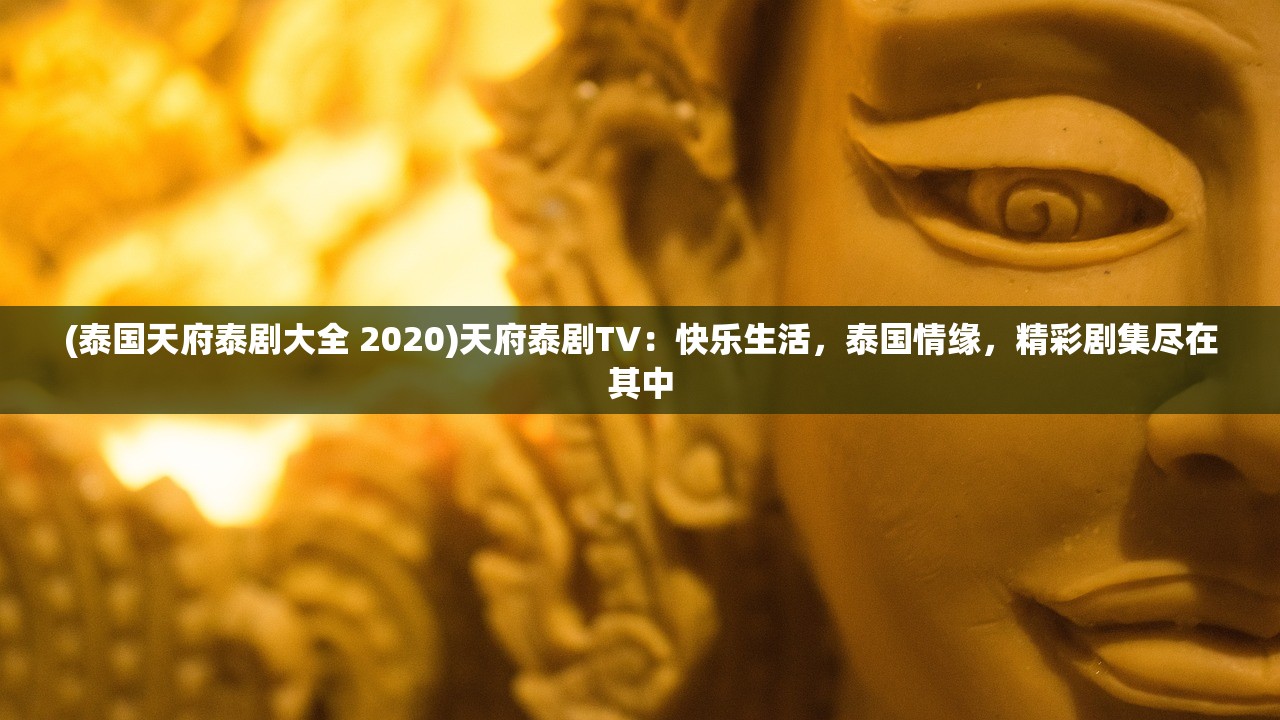 (泰国天府泰剧大全 2020)天府泰剧TV：快乐生活，泰国情缘，精彩剧集尽在其中